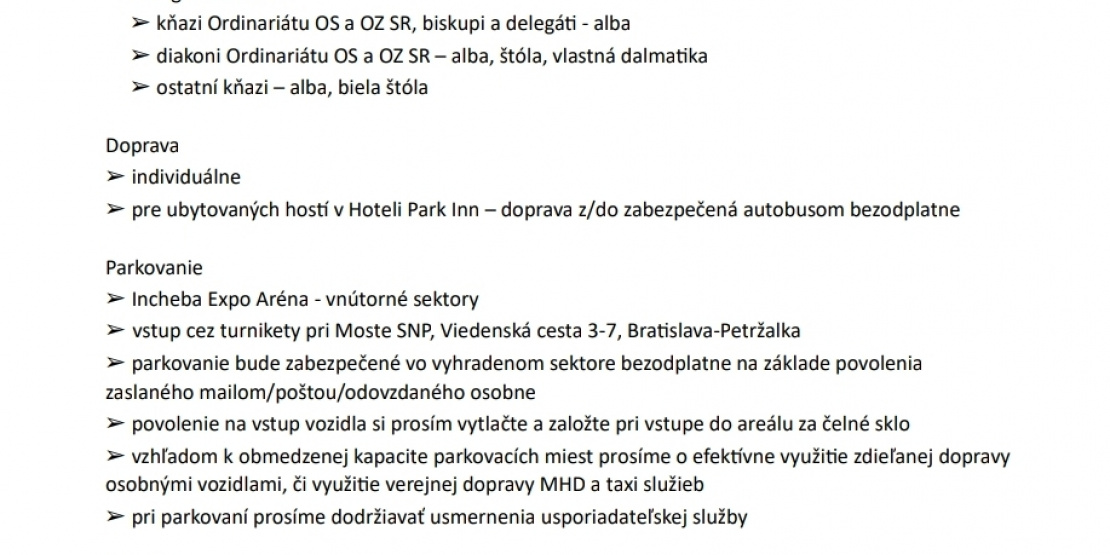 ➢ kňazi Ordinariátu OS a OZ SR, biskupi a delegáti - alba
➢ diakoni Ordinariátu OS a OZ SR – alba, štóla, vlastná dalmatika
➢ ostatní kňazi – alba, biela štóla

Doprava
➢ individuálne
➢ pre ubytovaných hostí v Hoteli Park Inn – doprava z/do zabezpečená autobusom bezodplatne

Parkovanie
➢ Incheba Expo Aréna - vnútorné sektory
➢ vstup cez turnikety pri Moste SNP, Viedenská cesta 3-7, Bratislava-Petržalka
➢ parkovanie bude zabezpečené vo vyhradenom sektore bezodplatne na základe povolenia zaslaného mailom/poštou/odovzdaného osobne
➢ povolenie na vstup vozidla si prosím vytlačte a založte pri vstupe do areálu za čelné sklo
➢ vzhľadom k obmedzenej kapacite parkovacích miest prosíme o efektívne využitie zdieľanej dopravy osobnými vozidlami, či využitie verejnej dopravy MHD a taxi služieb
➢ pri parkovaní prosíme dodržiavať usmernenia usporiadateľskej služby